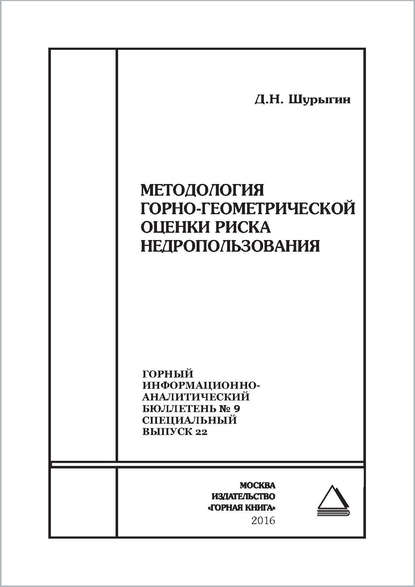 Д.Н. Шурыгин

МЕТОДОЛОГИЯ ГОРНО-ГЕОМЕТРИЧЕСКОЙ ОЦЕНКИ РИСКА НЕДРОПОЛЬЗОВАНИЯ

ГОРНЫЙ ИНФОРМАЦИОННО-АНАЛИТИЧЕСКИЙ БЮЛЛЕТЕНЬ № 9
СПЕЦИАЛЬНЫЙ ВЫПУСК 22

МОСКВА
ИЗДАТЕЛЬСТВО
«ГОРНАЯ КНИГА»
2016